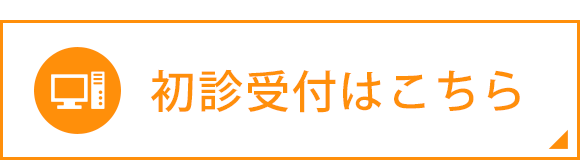 初診受付はこちら